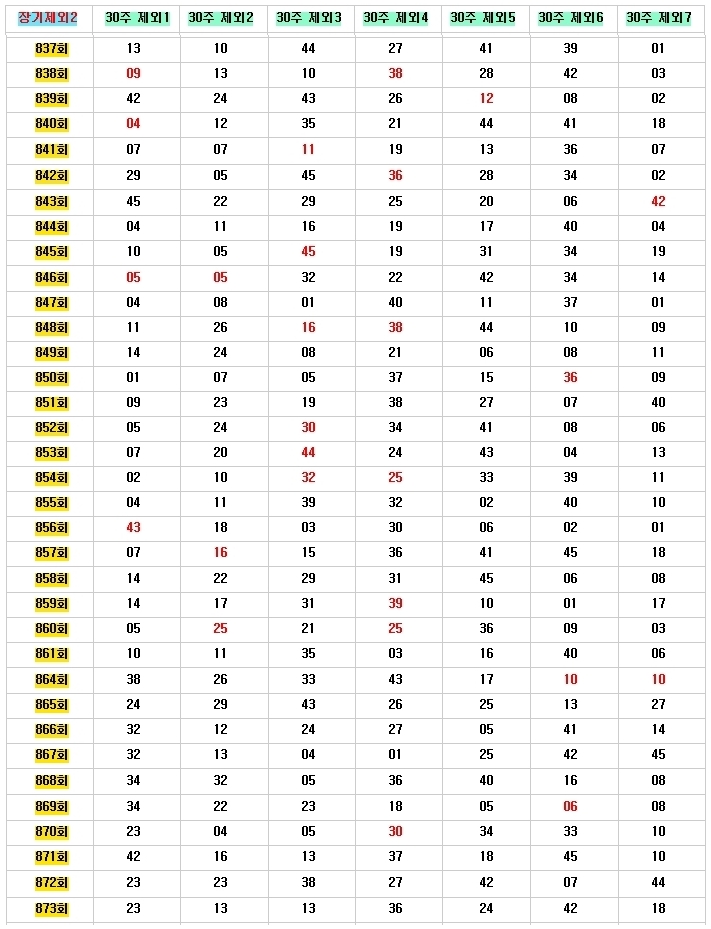 | 장기제외2 | 30주 제외1 | 30주 제외2 | 30주 제외3 | 30주 제외4 | 30주 제외5 | 30주 제외6 | 30주 제외7 |
|---|---|---|---|---|---|---|---|
| 837회 | 13 | 10 | 44 | 27 | 41 | 39 | 01 |
| 838회 | 09 | 13 | 10 | 38 | 28 | 42 | 03 |
| 839회 | 42 | 24 | 43 | 26 | 12 | 08 | 02 |
| 840회 | 04 | 12 | 35 | 21 | 44 | 41 | 18 |
| 841회 | 07 | 07 | 11 | 19 | 13 | 36 | 07 |
| 842회 | 29 | 05 | 45 | 36 | 28 | 34 | 02 |
| 843회 | 45 | 22 | 29 | 25 | 20 | 06 | 42 |
| 844회 | 04 | 11 | 16 | 19 | 17 | 40 | 04 |
| 845회 | 10 | 05 | 45 | 19 | 31 | 34 | 19 |
| 846회 | 05 | 05 | 32 | 22 | 42 | 34 | 14 |
| 847회 | 04 | 08 | 01 | 40 | 11 | 37 | 01 |
| 848회 | 11 | 26 | 16 | 38 | 44 | 10 | 09 |
| 849회 | 14 | 24 | 08 | 21 | 06 | 08 | 11 |
| 850회 | 01 | 07 | 05 | 37 | 15 | 36 | 09 |
| 851회 | 09 | 23 | 19 | 38 | 27 | 07 | 40 |
| 852회 | 05 | 24 | 30 | 34 | 41 | 08 | 06 |
| 853회 | 07 | 20 | 44 | 24 | 43 | 04 | 13 |
| 854회 | 02 | 10 | 32 | 25 | 33 | 39 | 11 |
| 855회 | 04 | 11 | 39 | 32 | 02 | 40 | 10 |
| 856회 | 43 | 18 | 03 | 30 | 06 | 02 | 01 |
| 857회 | 07 | 16 | 15 | 36 | 41 | 45 | 18 |
| 858회 | 14 | 22 | 29 | 31 | 45 | 06 | 08 |
| 859회 | 14 | 17 | 31 | 39 | 10 | 01 | 17 |
| 860회 | 05 | 25 | 21 | 25 | 36 | 09 | 03 |
| 861회 | 10 | 11 | 35 | 03 | 16 | 40 | 06 |
| 864회 | 38 | 26 | 33 | 43 | 17 | 10 | 10 |
| 865회 | 24 | 29 | 43 | 26 | 25 | 13 | 27 |
| 866회 | 32 | 12 | 24 | 27 | 05 | 41 | 14 |
| 867회 | 32 | 13 | 04 | 01 | 25 | 42 | 45 |
| 868회 | 34 | 32 | 05 | 36 | 40 | 16 | 08 |
| 869회 | 34 | 22 | 23 | 18 | 05 | 06 | 08 |
| 870회 | 23 | 04 | 05 | 30 | 34 | 33 | 10 |
| 871회 | 42 | 16 | 13 | 37 | 18 | 45 | 10 |
| 872회 | 23 | 23 | 38 | 27 | 42 | 07 | 44 |
| 873회 | 23 | 13 | 13 | 36 | 24 | 42 | 18 |